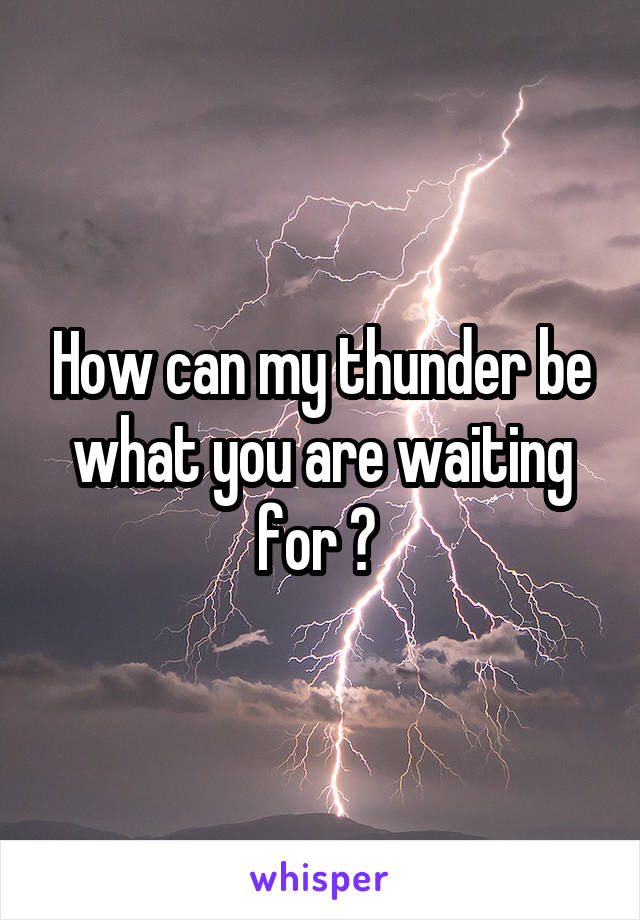 How can my thunder be what you are waiting for ?

whisper